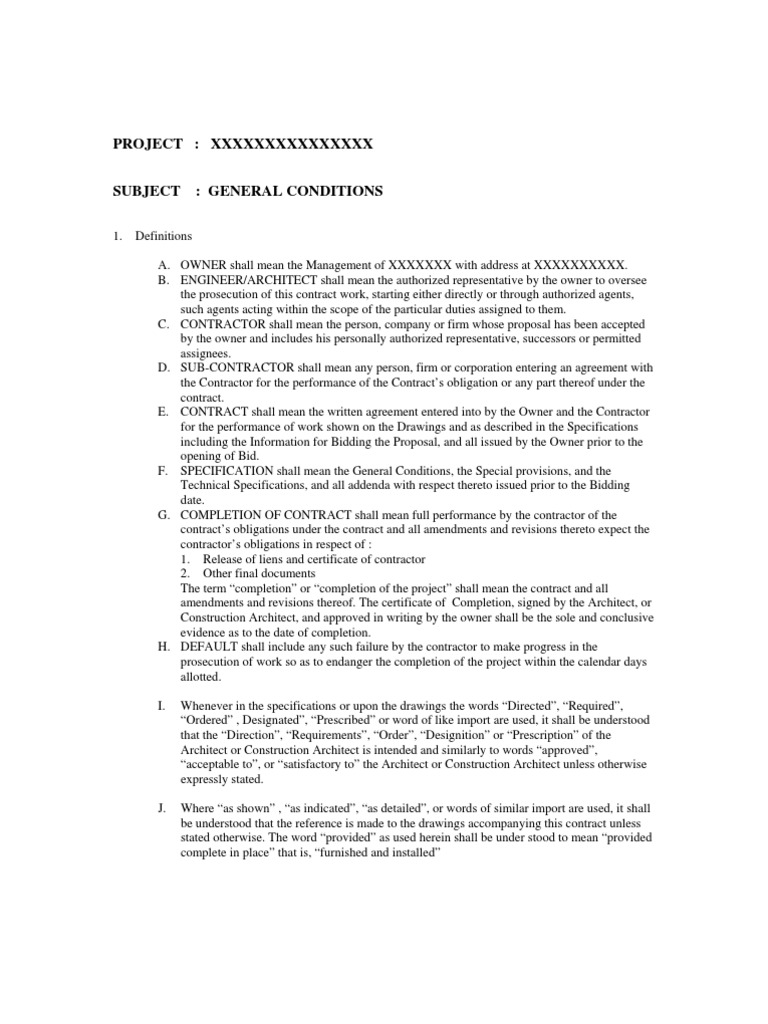 PROJECT : XXXXXXXXXXXXXXX

SUBJECT : GENERAL CONDITIONS

1. Definitions

A. OWNER shall mean the Management of XXXXXXX with address at XXXXXXXXXX.
B. ENGINEER/ARCHITECT shall mean the authorized representative by the owner to oversee the prosecution of this contract work, starting either directly or through authorized agents, such agents acting within the scope of the particular duties assigned to them.
C. CONTRACTOR shall mean the person, company or firm whose proposal has been accepted by the owner and includes his personally authorized representative, successors or permitted assignees.
D. SUB-CONTRACTOR shall mean any person, firm or corporation entering an agreement with the Contractor for the performance of the Contract's obligation or any part thereof under the contract.
E. CONTRACT shall mean the written agreement entered into by the Owner and the Contractor for the performance of work shown on the Drawings and as described in the Specifications including the Information for Bidding the Proposal, and all issued by the Owner prior to the opening of Bid.
F. SPECIFICATION shall mean the General Conditions, the Special provisions, and the Technical Specifications, and all addenda with respect thereto issued prior to the Bidding date.
G. COMPLETION OF CONTRACT shall mean full performance by the contractor of the contract's obligations under the contract and all amendments and revisions thereto expect the contractor's obligations in respect of :
1. Release of liens and certificate of contractor
2. Other final documents
The term "completion" or "completion of the project" shall mean the contract and all amendments and revisions thereof. The certificate of Completion, signed by the Architect, or Construction Architect, and approved in writing by the owner shall be the sole and conclusive evidence as to the date of completion.
H. DEFAULT shall include any such failure by the contractor to make progress in the prosecution of work so as to endanger the completion of the project within the calendar days allotted.

I. Whenever in the specifications or upon the drawings the words "Directed", "Required", "Ordered" , Designated", "Prescribed" or word of like import are used, it shall be understood that the "Direction", "Requirements", "Order", "Designition" or "Prescription" of the Architect or Construction Architect is intended and similarly to words "approved", "acceptable to", or "satisfactory to" the Architect or Construction Architect unless otherwise expressly stated.

J. Where "as shown" , "as indicated", "as detailed", or words of similar import are used, it shall be understood that the reference is made to the drawings accompanying this contract unless stated otherwise. The word "provided" as used herein shall be under stood to mean "provided complete in place" that is, "furnished and installed"